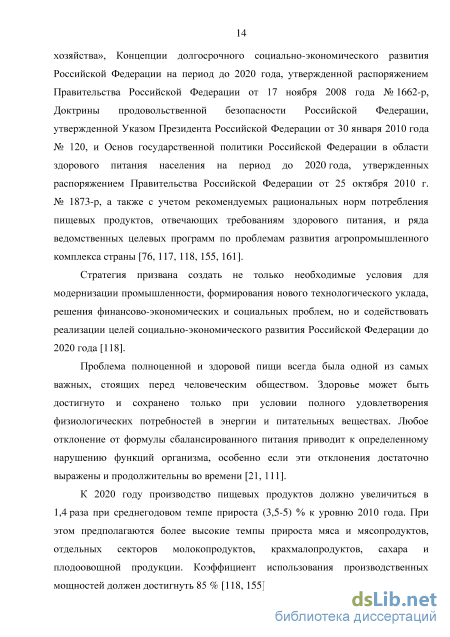 14

хозяйства», Концепции долгосрочного социально-экономического развития Российской Федерации на период до 2020 года, утвержденной распоряжением Правительства Российской Федерации от 17 ноября 2008 года № 1662-р, Доктрины продовольственной безопасности Российской Федерации, утвержденной Указом Президента Российской Федерации от 30 января 2010 года № 120, и Основ государственной политики Российской Федерации в области здорового питания населения на период до 2020 года, утвержденных распоряжением Правительства Российской Федерации от 25 октября 2010 г. № 1873-р, а также с учетом рекомендуемых рациональных норм потребления пищевых продуктов, отвечающих требованиям здорового питания, и ряда ведомственных целевых программ по проблемам развития агропромышленного комплекса страны [76, 117, 118, 155, 161].

Стратегия призвана создать не только необходимые условия для модернизации промышленности, формирования нового технологического уклада, решения финансово-экономических и социальных проблем, но и содействовать реализации целей социально-экономического развития Российской Федерации до 2020 года [118].

Проблема полноценной и здоровой пищи всегда была одной из самых важных, стоящих перед человеческим обществом. Здоровье может быть достигнуто и сохранено только при условии полного удовлетворения физиологических потребностей в энергии и питательных веществах. Любое отклонение от формулы сбалансированного питания приводит к определенному нарушению функций организма, особенно если эти отклонения достаточно выражены и продолжительны во времени [21, 111].

К 2020 году производство пищевых продуктов должно увеличиться в 1,4 раза при среднегодовом темпе прироста (3,5-5) % к уровню 2010 года. При этом предполагаются более высокие темпы прироста мяса и мясопродуктов, отдельных секторов молокопродуктов, крахмалопродуктов, сахара и плодоовощной продукции. Коэффициент использования производственных мощностей должен достигнуть 85 % [118, 155]

dsLib.net
библиотека диссертаций